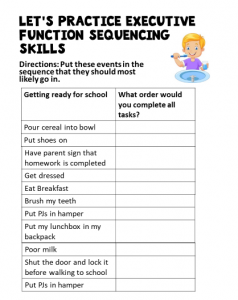 LET'S PRACTICE EXECUTIVE FUNCTION SEQUENCING SKILLS

Directions: Put these events in the sequence that they should most likely go in.

| Getting ready for school | What order would you complete all tasks? |
|---|---|
| Pour cereal into bowl | |
| Put shoes on | |
| Have parent sign that homework is completed | |
| Get dressed | |
| Eat Breakfast | |
| Brush my teeth | |
| Put PJs in hamper | |
| Put my lunchbox in my backpack | |
| Poor milk | |
| Shut the door and lock it before walking to school | |
| Put PJs in hamper | |